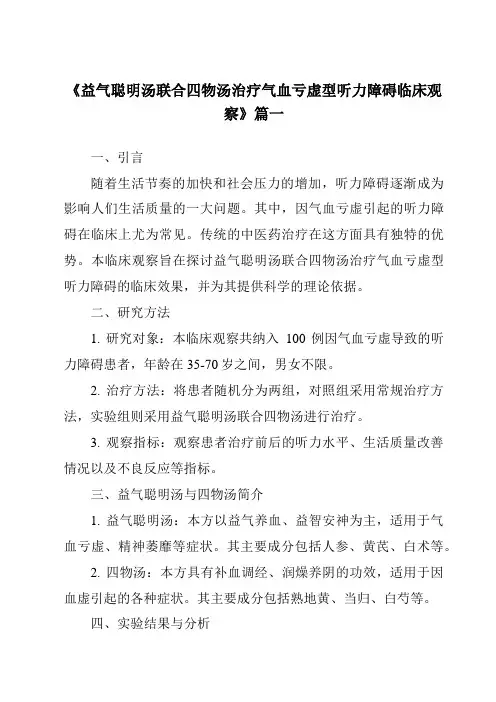 《益气聪明汤联合四物汤治疗气血亏虚型听力障碍临床观察》篇一

一、引言

随着生活节奏的加快和社会压力的增加，听力障碍逐渐成为影响人们生活质量的一大问题。其中，因气血亏虚引起的听力障碍在临床上尤为常见。传统的中医药治疗在这方面具有独特的优势。本临床观察旨在探讨益气聪明汤联合四物汤治疗气血亏虚型听力障碍的临床效果，并为其提供科学的理论依据。

二、研究方法

1. 研究对象：本临床观察共纳入 100 例因气血亏虚导致的听力障碍患者，年龄在 35-70 岁之间，男女不限。

2. 治疗方法：将患者随机分为两组，对照组采用常规治疗方法，实验组则采用益气聪明汤联合四物汤进行治疗。

3. 观察指标：观察患者治疗前后的听力水平、生活质量改善情况以及不良反应等指标。

三、益气聪明汤与四物汤简介

1. 益气聪明汤：本方以益气养血、益智安神为主，适用于气血亏虚、精神萎靡等症状。其主要成分包括人参、黄芪、白术等。

2. 四物汤：本方具有补血调经、润燥养阴的功效，适用于因血虚引起的各种症状。其主要成分包括熟地黄、当归、白芍等。

四、实验结果与分析